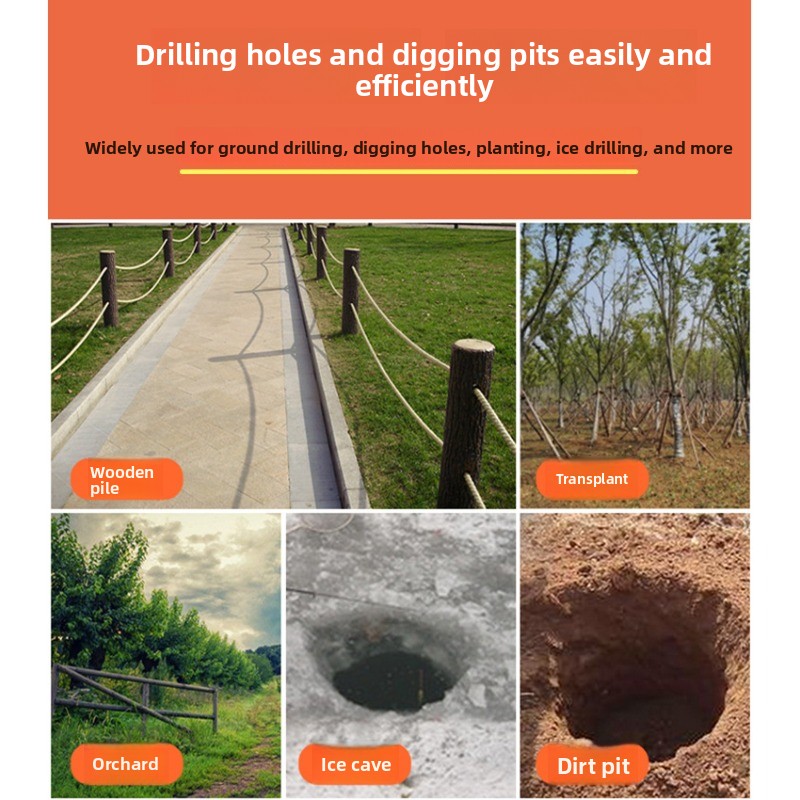 Drilling holes and digging pits easily and efficiently

Widely used for ground drilling, digging holes, planting, ice drilling, and more

Wooden pile

Transplant

Orchard

Ice cave

Dirt pit